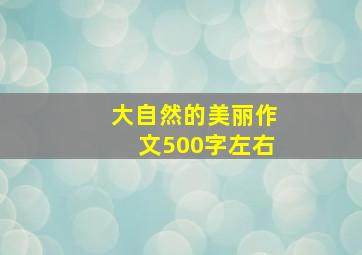 大自然的美丽作文500字左右